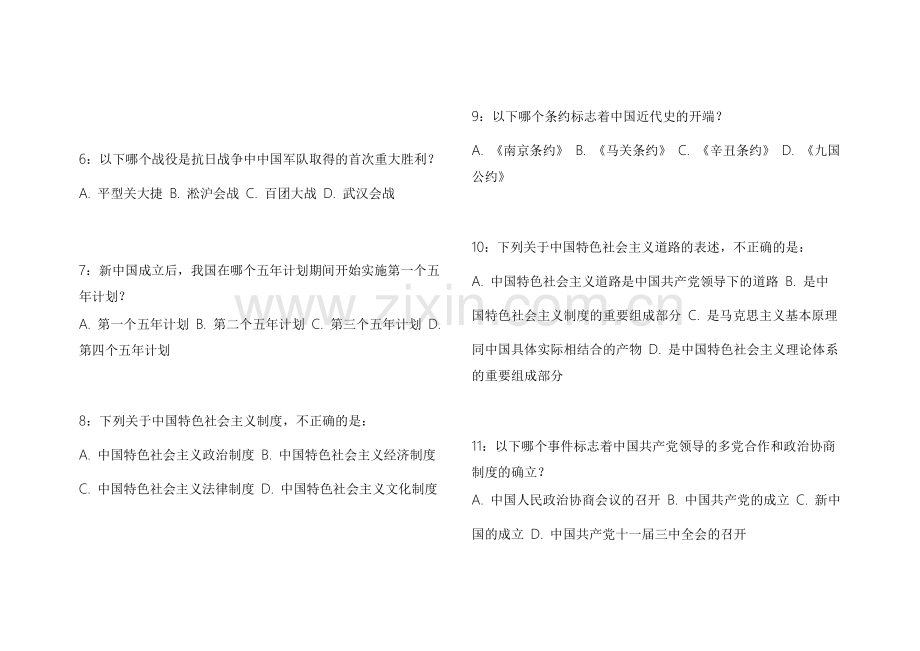 6：以下哪个战役是抗日战争中中国军队取得的首次重大胜利？

A. 平型关大捷 B. 淞沪会战 C. 百团大战 D. 武汉会战

7：新中国成立后，我国在哪个五年计划期间开始实施第一个五年计划？

A. 第一个五年计划 B. 第二个五年计划 C. 第三个五年计划 D. 第四个五年计划

8：下列关于中国特色社会主义制度，不正确的是：

A. 中国特色社会主义政治制度 B. 中国特色社会主义经济制度

C. 中国特色社会主义法律制度 D. 中国特色社会主义文化制度

9：以下哪个条约标志着中国近代史的开端？

A. 《南京条约》 B. 《马关条约》 C. 《辛丑条约》 D. 《九国公约》

10：下列关于中国特色社会主义道路的表述，不正确的是：

A. 中国特色社会主义道路是中国共产党领导下的道路 B. 是中国特色社会主义制度的重要组成部分 C. 是马克思主义基本原理同中国具体实际相结合的产物 D. 是中国特色社会主义理论体系的重要组成部分

11：以下哪个事件标志着中国共产党领导的多党合作和政治协商制度的确立？

A. 中国人民政治协商会议的召开 B. 中国共产党的成立 C. 新中国的成立 D. 中国共产党十一届三中全会的召开

www.zixin.com.cn